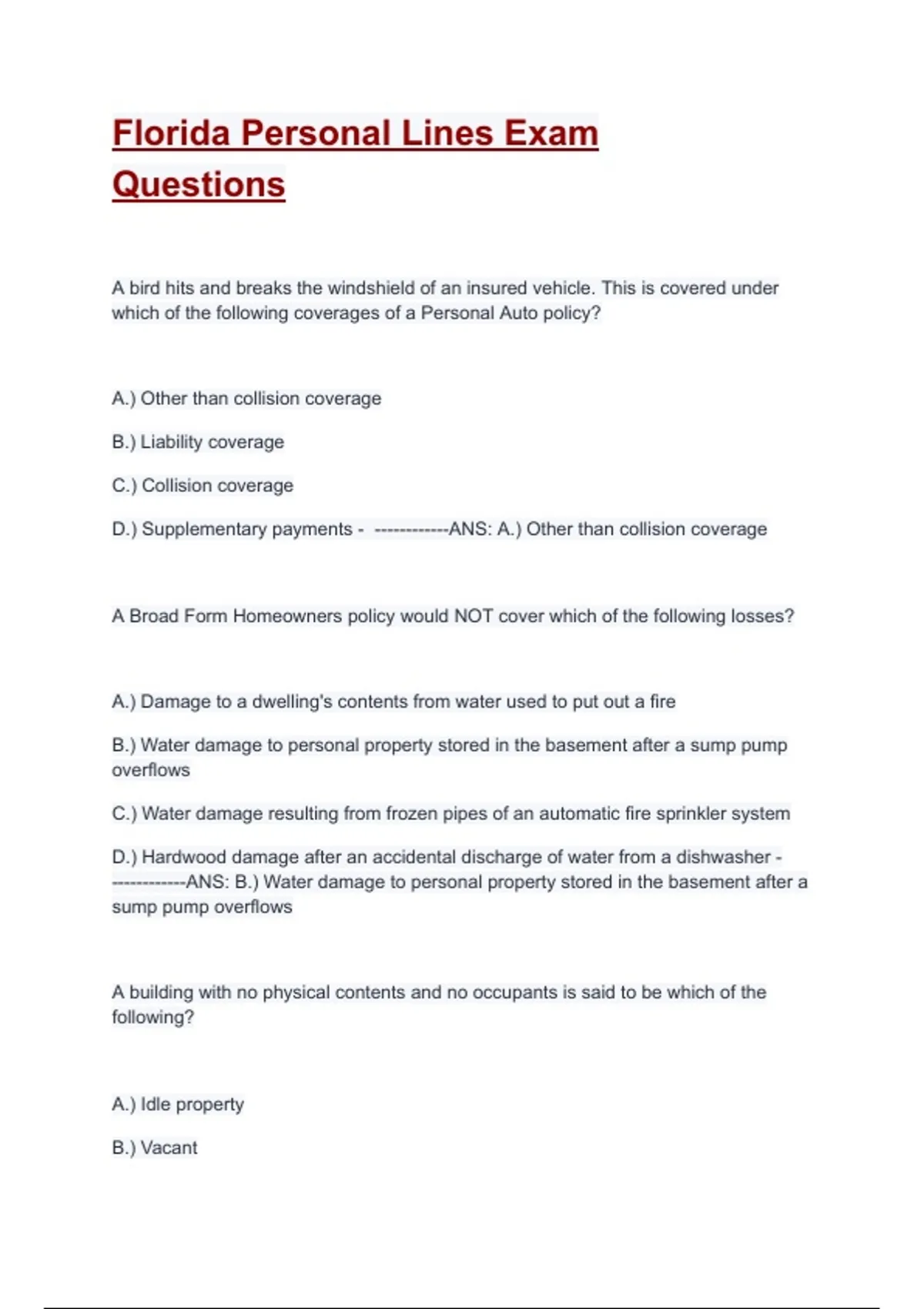 Florida Personal Lines Exam Questions

A bird hits and breaks the windshield of an insured vehicle. This is covered under which of the following coverages of a Personal Auto policy?

A.) Other than collision coverage

B.) Liability coverage

C.) Collision coverage

D.) Supplementary payments - ------------ANS: A.) Other than collision coverage

A Broad Form Homeowners policy would NOT cover which of the following losses?

A.) Damage to a dwelling's contents from water used to put out a fire

B.) Water damage to personal property stored in the basement after a sump pump overflows

C.) Water damage resulting from frozen pipes of an automatic fire sprinkler system

D.) Hardwood damage after an accidental discharge of water from a dishwasher - ------------ANS: B.) Water damage to personal property stored in the basement after a sump pump overflows

A building with no physical contents and no occupants is said to be which of the following?

A.) Idle property

B.) Vacant